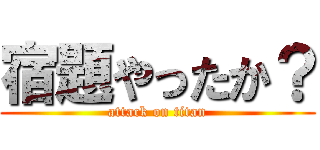 宿題やったか？
attack on titan